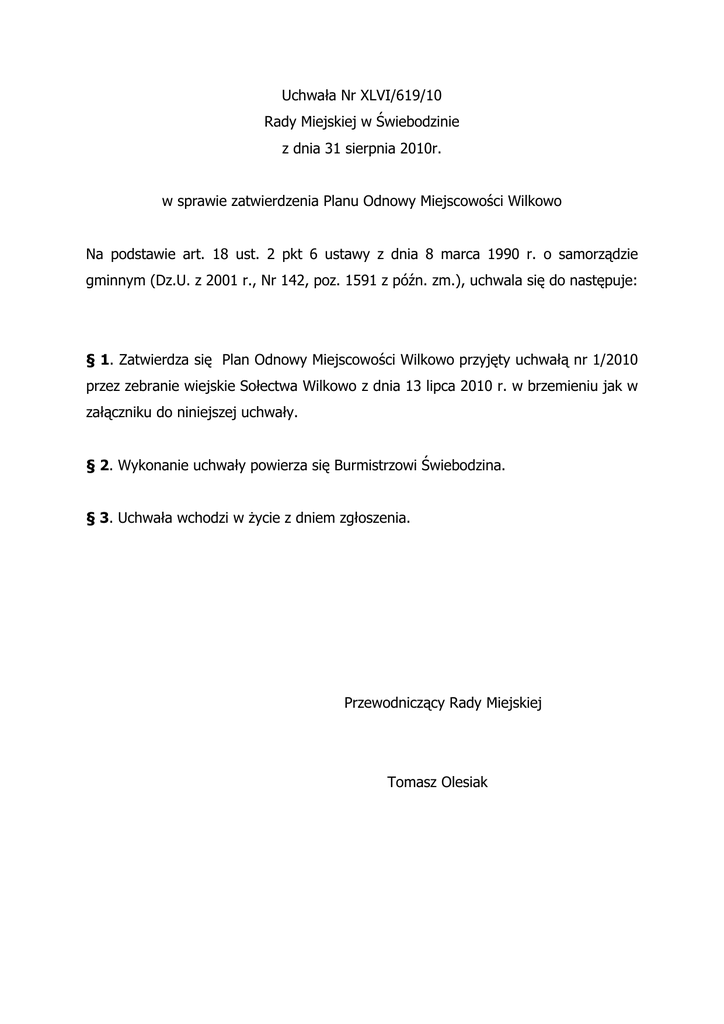 Uchwała Nr XLVI/619/10
Rady Miejskiej w Świebodzinie
z dnia 31 sierpnia 2010r.

w sprawie zatwierdzenia Planu Odnowy Miejscowości Wilkowo

Na podstawie art. 18 ust. 2 pkt 6 ustawy z dnia 8 marca 1990 r. o samorządzie gminnym (Dz.U. z 2001 r., Nr 142, poz. 1591 z późn. zm.), uchwala się do następuje:

§ 1. Zatwierdza się Plan Odnowy Miejscowości Wilkowo przyjęty uchwałą nr 1/2010 przez zebranie wiejskie Sołectwa Wilkowo z dnia 13 lipca 2010 r. w brzemieniu jak w załączniku do niniejszej uchwały.

§ 2. Wykonanie uchwały powierza się Burmistrzowi Świebodzina.

§ 3. Uchwała wchodzi w życie z dniem zgłoszenia.

Przewodniczący Rady Miejskiej

Tomasz Olesiak